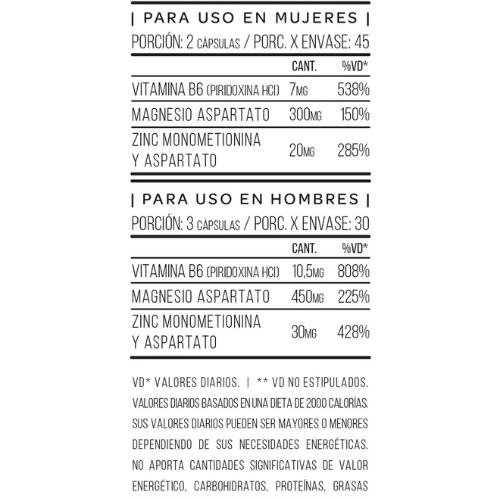 | PARA USO EN MUJERES |

PORCIÓN: 2 CÁPSULAS / PORC. X ENVASE: 45

| | CANT. | %VD* |
|---|---|---|
| VITAMINA B6 (PIRIDOXINA HCl) | 7MG | 538% |
| MAGNESIO ASPARTATO | 300MG | 150% |
| ZINC MONOMETIONINA Y ASPARTATO | 20MG | 285% |

| PARA USO EN HOMBRES |

PORCIÓN: 3 CÁPSULAS / PORC. X ENVASE: 30

| | CANT. | %VD* |
|---|---|---|
| VITAMINA B6 (PIRIDOXINA HCl) | 10,5MG | 808% |
| MAGNESIO ASPARTATO | 450MG | 225% |
| ZINC MONOMETIONINA Y ASPARTATO | 30MG | 428% |

VD* VALORES DIARIOS. | ** VD NO ESTIPULADOS. VALORES DIARIOS BASADOS EN UNA DIETA DE 2000 CALORÍAS. SUS VALORES DIARIOS PUEDEN SER MAYORES O MENORES DEPENDIENDO DE SUS NECESIDADES ENERGÉTICAS. NO APORTA CANTIDADES SIGNIFICATIVAS DE VALOR ENERGÉTICO, CARBOHIDRATOS, PROTEÍNAS, GRASAS